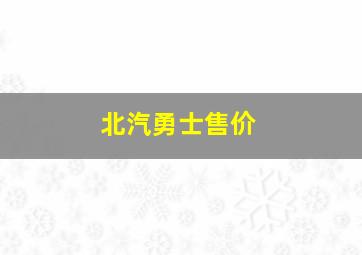 北汽勇士售价